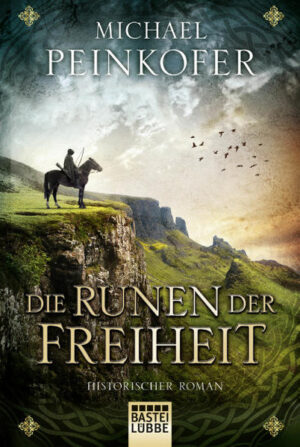 MICHAEL
PEINKOFER

DIE RUNEN DER
FREIHEIT

HISTORISCHER ROMAN

BASTEI
LÜBBE